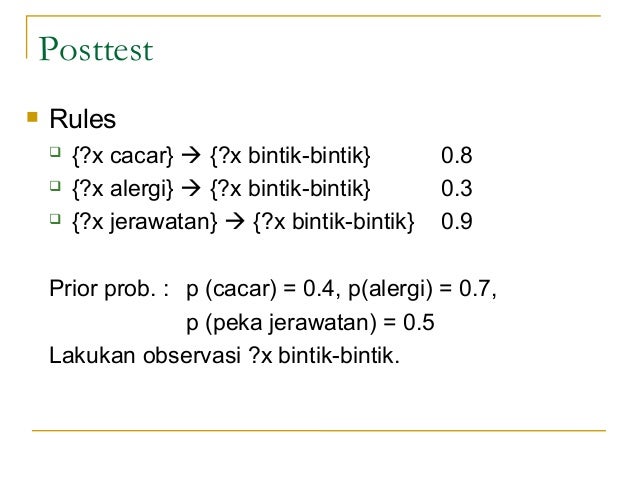 Posttest

Rules

{?x cacar} → {?x bintik-bintik} 0.8

{?x alergi} → {?x bintik-bintik} 0.3

{?x jerawatan} → {?x bintik-bintik} 0.9

Prior prob. : p (cacar) = 0.4, p(alergi) = 0.7, p (peka jerawatan) = 0.5

Lakukan observasi ?x bintik-bintik.